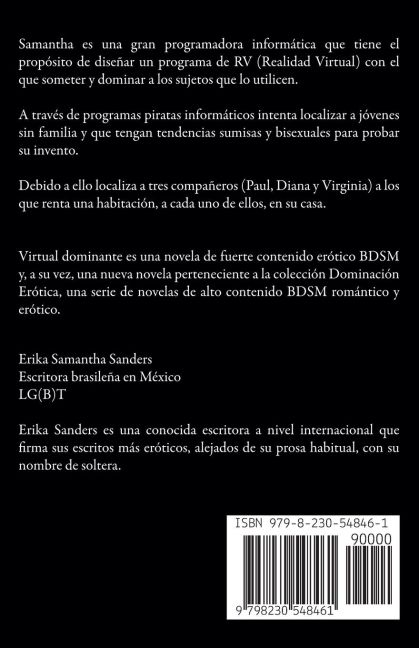 Samantha es una gran programadora informática que tiene el propósito de diseñar un programa de RV (Realidad Virtual) con el que someter y dominar a los sujetos que lo utilicen.

A través de programas piratas informáticos intenta localizar a jóvenes sin familia y que tengan tendencias sumisas y bisexuales para probar su invento.

Debido a ello localiza a tres compañeros (Paul, Diana y Virginia) a los que renta una habitación, a cada uno de ellos, en su casa.

Virtual dominante es una novela de fuerte contenido erótico BDSM y, a su vez, una nueva novela perteneciente a la colección Dominación Erótica, una serie de novelas de alto contenido BDSM romántico y erótico.

Erika Samantha Sanders
Escritora brasileña en México
LG(B)T

Erika Sanders es una conocida escritora a nivel internacional que firma sus escritos más eróticos, alejados de su prosa habitual, con su nombre de soltera.

ISBN 979-8-230-54846-1
90000
9 798230 548461